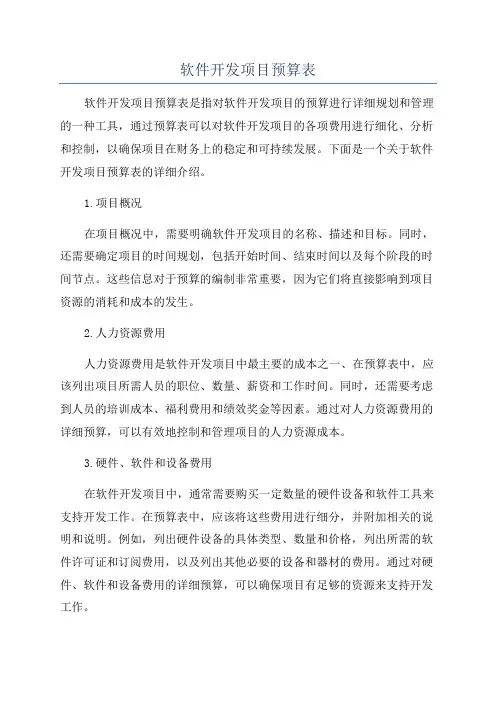 软件开发项目预算表

软件开发项目预算表是指对软件开发项目的预算进行详细规划和管理的一种工具，通过预算表可以对软件开发项目的各项费用进行细化、分析和控制，以确保项目在财务上的稳定和可持续发展。下面是一个关于软件开发项目预算表的详细介绍。

1.项目概况

在项目概况中，需要明确软件开发项目的名称、描述和目标。同时，还需要确定项目的时间规划，包括开始时间、结束时间以及每个阶段的时间节点。这些信息对于预算的编制非常重要，因为它们将直接影响到项目资源的消耗和成本的发生。

2.人力资源费用

人力资源费用是软件开发项目中最主要的成本之一、在预算表中，应该列出项目所需人员的职位、数量、薪资和工作时间。同时，还需要考虑到人员的培训成本、福利费用和绩效奖金等因素。通过对人力资源费用的详细预算，可以有效地控制和管理项目的人力资源成本。

3.硬件、软件和设备费用

在软件开发项目中，通常需要购买一定数量的硬件设备和软件工具来支持开发工作。在预算表中，应该将这些费用进行细分，并附加相关的说明和说明。例如，列出硬件设备的具体类型、数量和价格，列出所需的软件许可证和订阅费用，以及列出其他必要的设备和器材的费用。通过对硬件、软件和设备费用的详细预算，可以确保项目有足够的资源来支持开发工作。